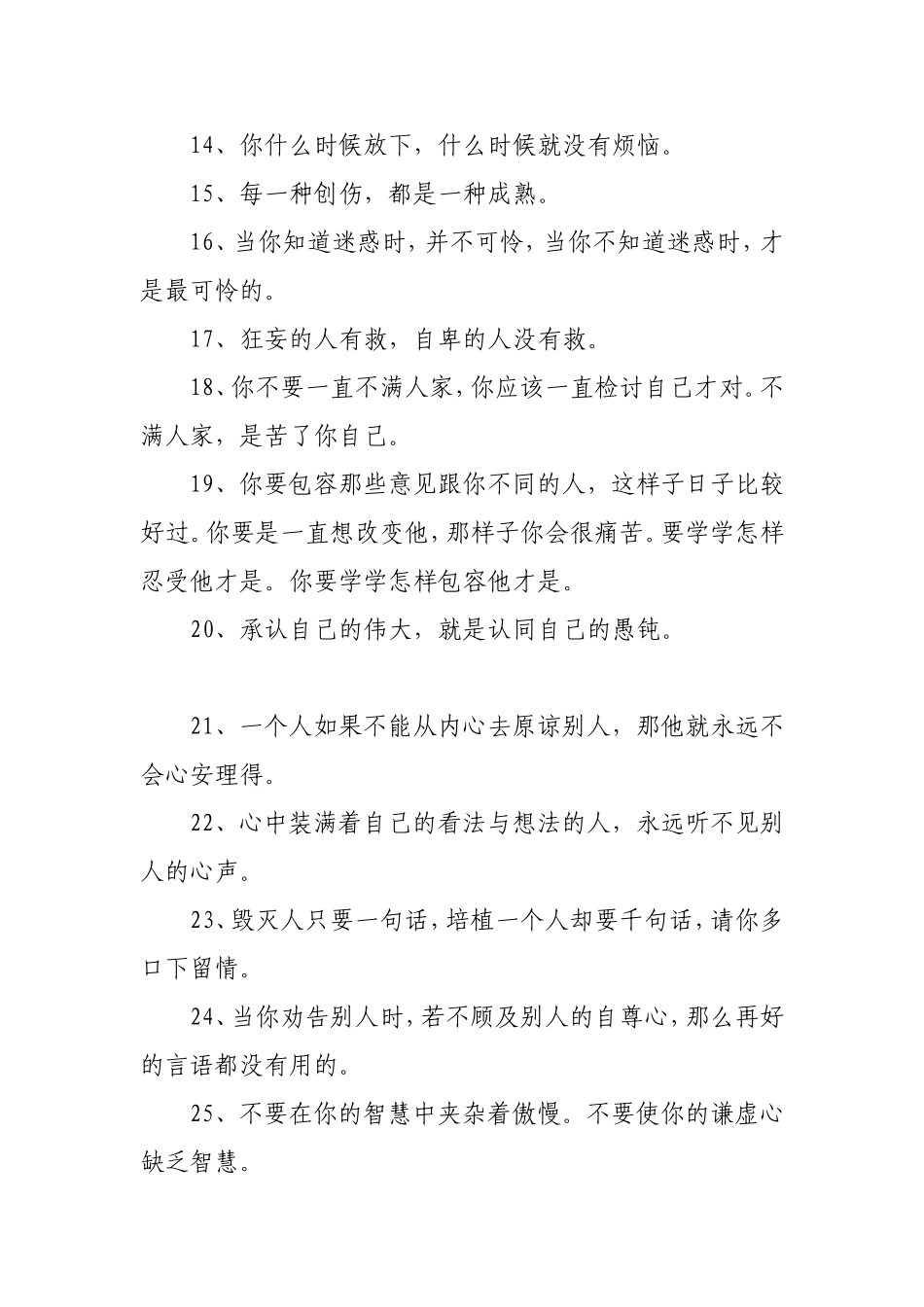 14、你什么时候放下，什么时候就没有烦恼。

15、每一种创伤，都是一种成熟。

16、当你知道迷惑时，并不可怜，当你不知道迷惑时，才是最可怜的。

17、狂妄的人有救，自卑的人没有救。

18、你不要一直不满人家，你应该一直检讨自己才对。不满人家，是苦了你自己。

19、你要包容那些意见跟你不同的人，这样子日子比较好过。你要是一直想改变他，那样子你会很痛苦。要学学怎样忍受他才是。你要学学怎样包容他才是。

20、承认自己的伟大，就是认同自己的愚钝。

21、一个人如果不能从内心去原谅别人，那他就永远不会心安理得。

22、心中装满着自己的看法与想法的人，永远听不见别人的心声。

23、毁灭人只要一句话，培植一个人却要千句话，请你多口下留情。

24、当你劝告别人时，若不顾及别人的自尊心，那么再好的言语都没有用的。

25、不要在你的智慧中夹杂着傲慢。不要使你的谦虚心缺乏智慧。